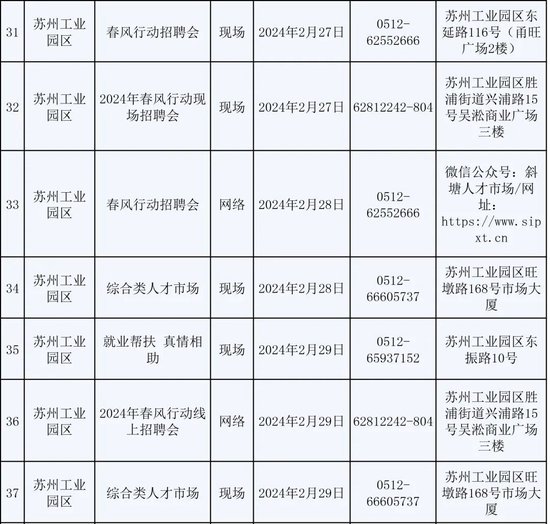 | 31 | 苏州工业园区 | 春风行动招聘会 | 现场 | 2024年2月27日 | 0512-62552666 | 苏州工业园区东延路116号（甬旺广场2楼） |
|---|---|---|---|---|---|---|
| 32 | 苏州工业园区 | 2024年春风行动现场招聘会 | 现场 | 2024年2月27日 | 62812242-804 | 苏州工业园区胜浦街道兴浦路15号吴淞商业广场三楼 |
| 33 | 苏州工业园区 | 春风行动招聘会 | 网络 | 2024年2月28日 | 0512-62552666 | 微信公众号：斜塘人才市场/网址：https://www.sipxt.cn |
| 34 | 苏州工业园区 | 综合类人才市场 | 现场 | 2024年2月28日 | 0512-66605737 | 苏州工业园区旺墩路168号市场大厦 |
| 35 | 苏州工业园区 | 就业帮扶 真情相助 | 现场 | 2024年2月29日 | 0512-65937152 | 苏州工业园区东振路10号 |
| 36 | 苏州工业园区 | 2024年春风行动线上招聘会 | 网络 | 2024年2月29日 | 62812242-804 | 苏州工业园区胜浦街道兴浦路15号吴淞商业广场三楼 |
| 37 | 苏州工业园区 | 综合类人才市场 | 现场 | 2024年2月29日 | 0512-66605737 | 苏州工业园区旺墩路168号市场大厦 |